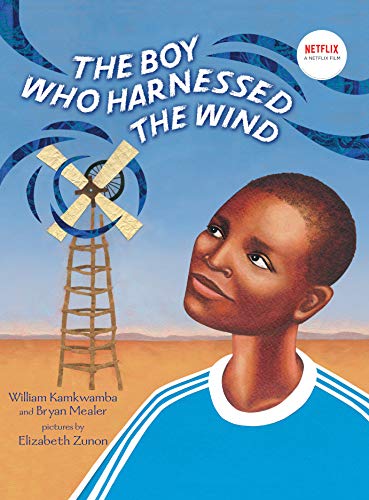 THE BOY WHO HARNESSED THE WIND

NETFLIX
A NETFLIX FILM

William Kamkwamba and Bryan Mealer
pictures by
Elizabeth Zunon